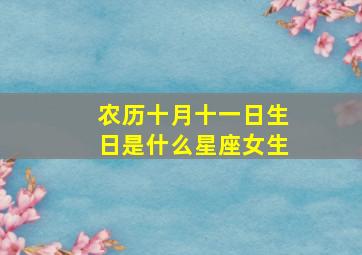 农历十月十一日生日是什么星座女生